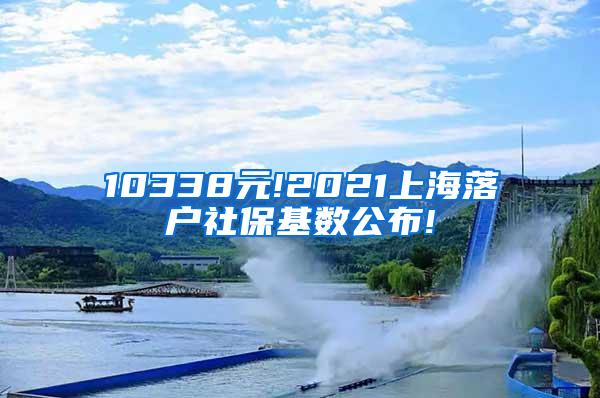 10338元!2021上海落户社保基数公布!